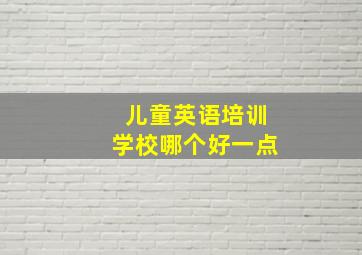 儿童英语培训
学校哪个好一点